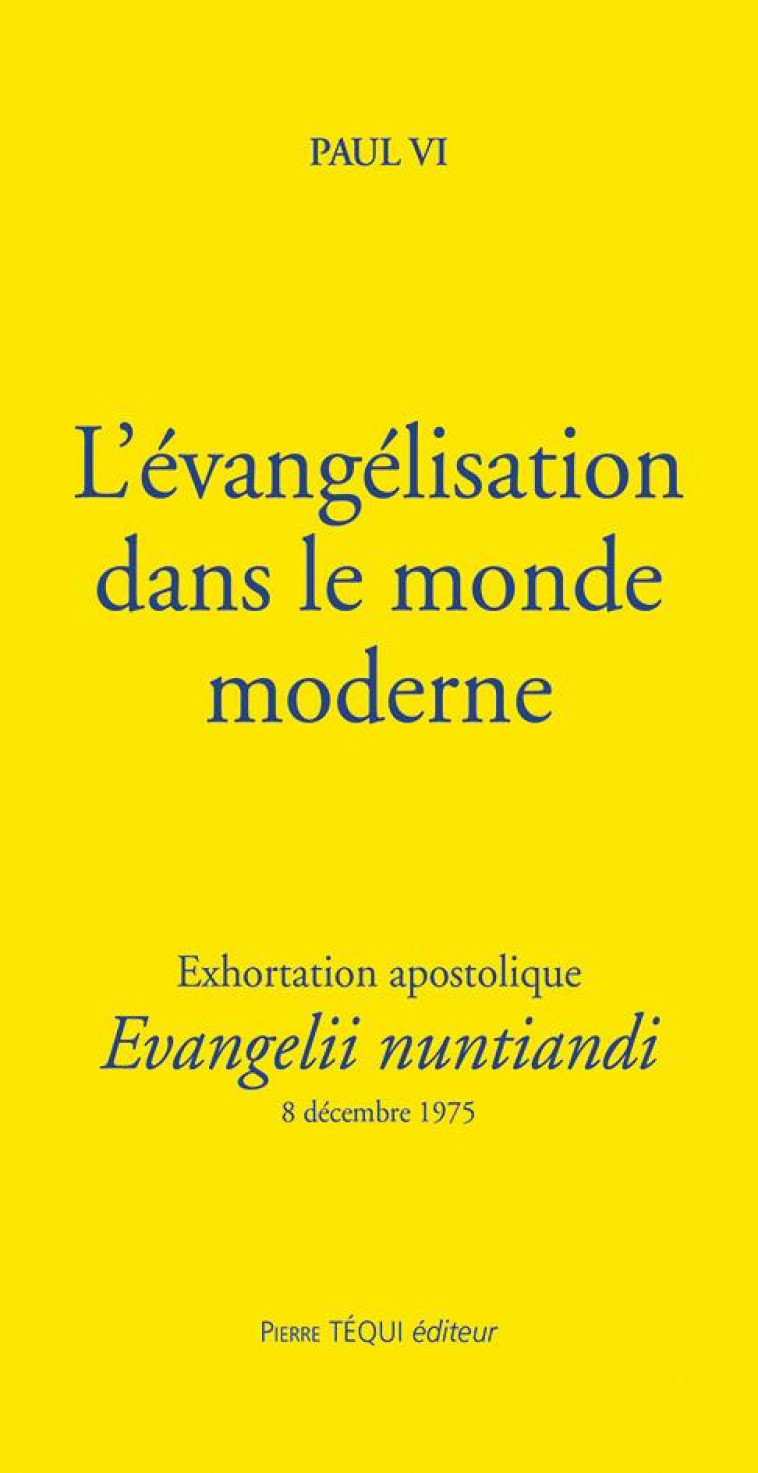 PAUL VI

L'évangélisation dans le monde moderne

Exhortation apostolique
Evangelii nuntiandi
8 décembre 1975

PIERRE TÉQUI éditeur